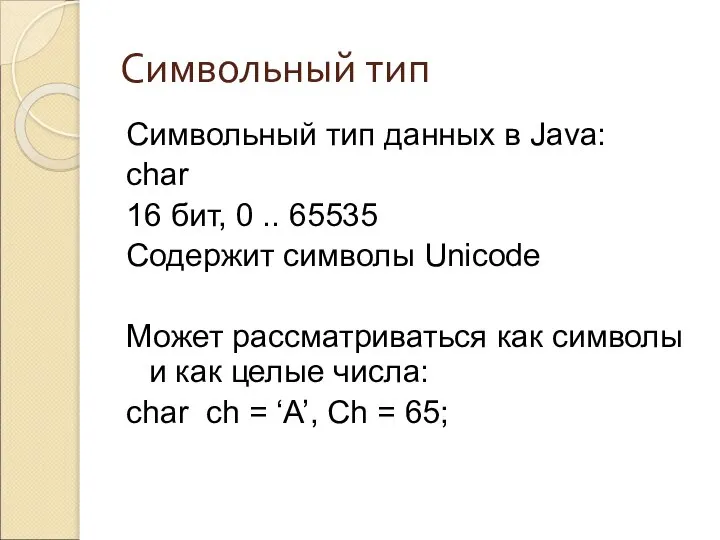 Символьный тип

Символьный тип данных в Java:
char
16 бит, 0 .. 65535
Содержит символы Unicode

Может рассматриваться как символы и как целые числа:
char ch = ‘A’, Ch = 65;